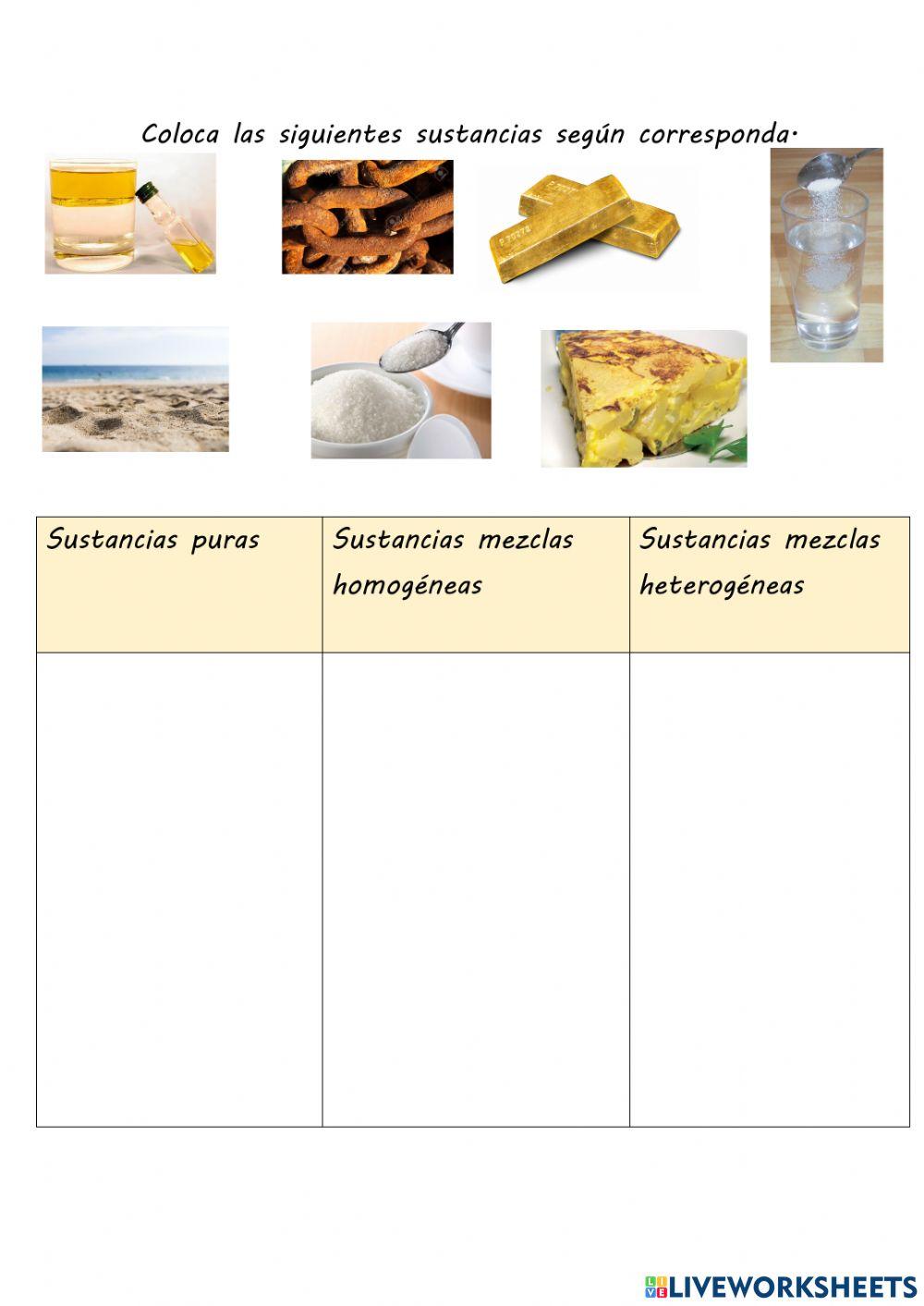 Coloca las siguientes sustancias según corresponda.

| Sustancias puras | Sustancias mezclas homogéneas | Sustancias mezclas heterogéneas |
|---|---|---|
| | | |

LIVEWORKSHEETS